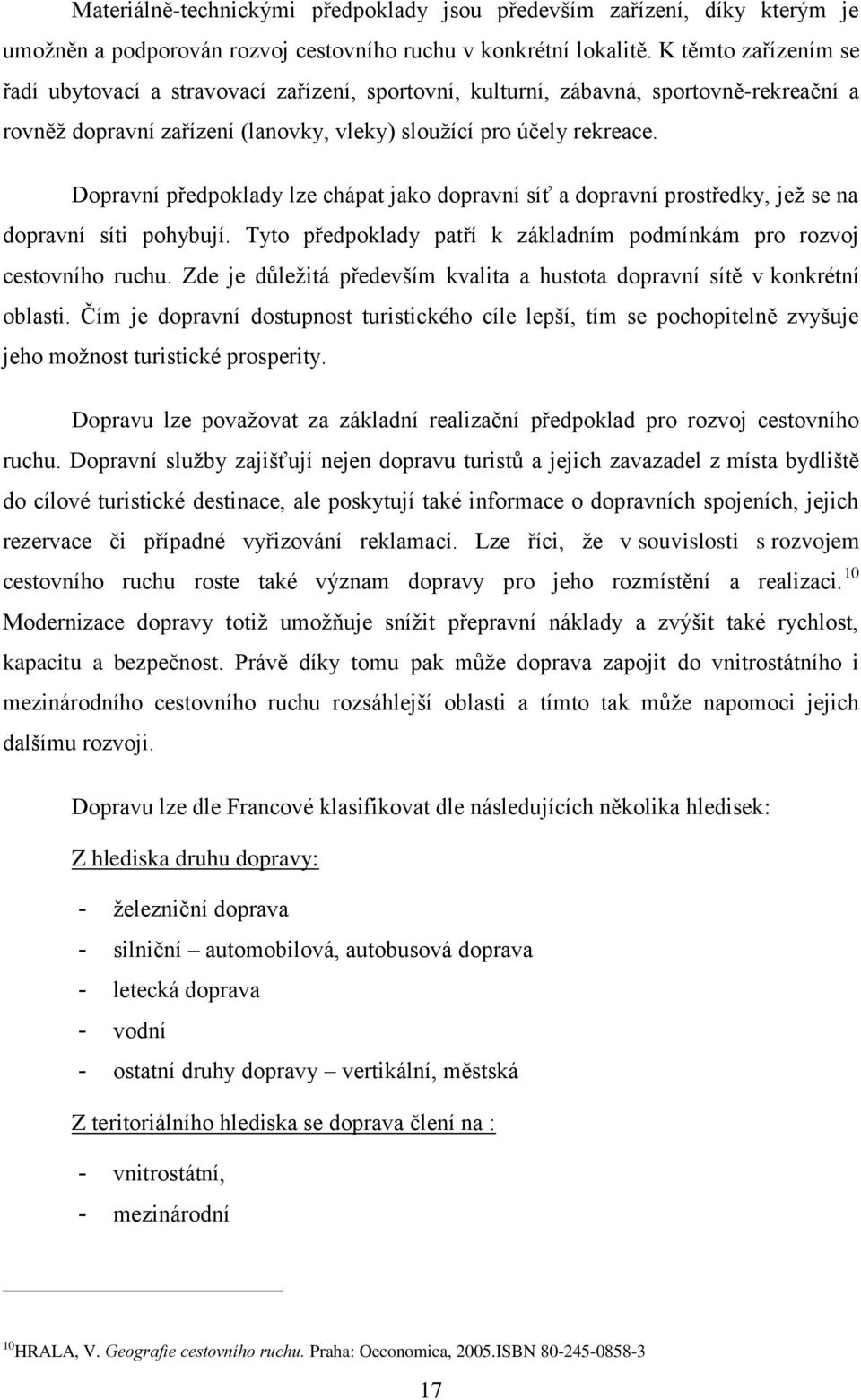 Materiálně-technickými předpoklady jsou především zařízení, díky kterým je umožněn a podporován rozvoj cestovního ruchu v konkrétní lokalitě. K těmto zařízením se řadí ubytovací a stravovací zařízení, sportovní, kulturní, zábavná, sportovně-rekreační a rovněž dopravní zařízení (lanovky, vleky) sloužící pro účely rekreace.

Dopravní předpoklady lze chápat jako dopravní síť a dopravní prostředky, jež se na dopravní síti pohybují. Tyto předpoklady patří k základním podmínkám pro rozvoj cestovního ruchu. Zde je důležitá především kvalita a hustota dopravní sítě v konkrétní oblasti. Čím je dopravní dostupnost turistického cíle lepší, tím se pochopitelně zvyšuje jeho možnost turistické prosperity.

Dopravu lze považovat za základní realizační předpoklad pro rozvoj cestovního ruchu. Dopravní služby zajišťují nejen dopravu turistů a jejich zavazadel z místa bydliště do cílové turistické destinace, ale poskytují také informace o dopravních spojeních, jejich rezervace či případné vyřizování reklamací. Lze říci, že v souvislosti s rozvojem cestovního ruchu roste také význam dopravy pro jeho rozmístění a realizaci.$^{10}$ Modernizace dopravy totiž umožňuje snížit přepravní náklady a zvýšit také rychlost, kapacitu a bezpečnost. Právě díky tomu pak může doprava zapojit do vnitrostátního i mezinárodního cestovního ruchu rozsáhlejší oblasti a tímto tak může napomoci jejich dalšímu rozvoji.

Dopravu lze dle Francové klasifikovat dle následujících několika hledisek:

Z hlediska druhu dopravy:

- železniční doprava
- silniční – automobilová, autobusová doprava
- letecká doprava
- vodní
- ostatní druhy dopravy – vertikální, městská

Z teritoriálního hlediska se doprava člení na :

- vnitrostátní,
- mezinárodní

$^{10}$HRALA, V. Geografie cestovního ruchu. Praha: Oeconomica, 2005.ISBN 80-245-0858-3

17